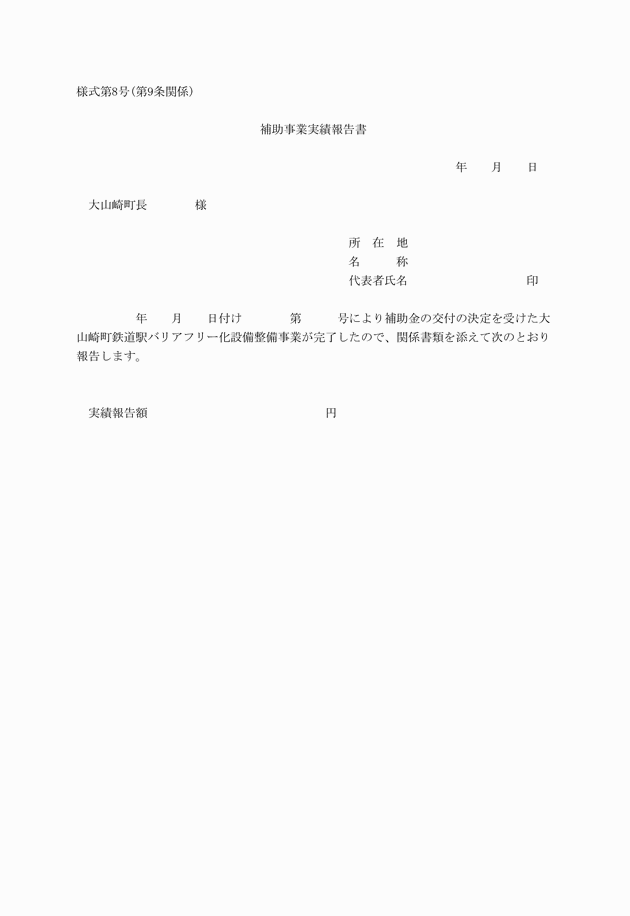 様式第8号（第9条関係）

補助事業実績報告書

年　月　日

大山崎町長　　様

所　在　地
名　　称
代表者氏名　　　　　　印

年　月　日付け　　第　　号により補助金の交付の決定を受けた大山崎町鉄道駅バリアフリー化設備整備事業が完了したので、関係書類を添えて次のとおり報告します。

実績報告額　　　　　　　　円